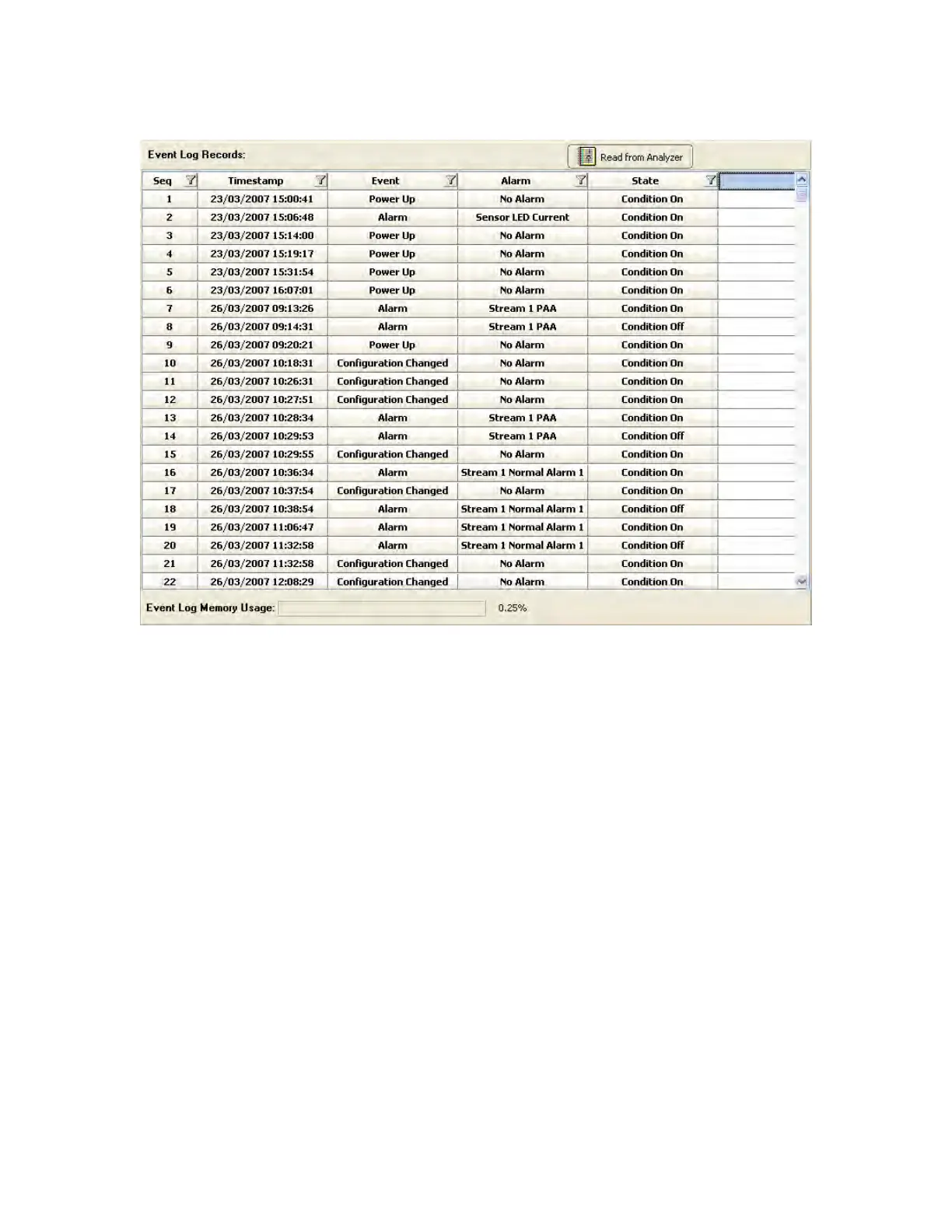 Event Log Records:

Read from Analyzer

| Seq | Timestamp | Event | Alarm | State |
|---|---|---|---|---|
| 1 | 23/03/2007 15:00:41 | Power Up | No Alarm | Condition On |
| 2 | 23/03/2007 15:06:48 | Alarm | Sensor LED Current | Condition On |
| 3 | 23/03/2007 15:14:00 | Power Up | No Alarm | Condition On |
| 4 | 23/03/2007 15:19:17 | Power Up | No Alarm | Condition On |
| 5 | 23/03/2007 15:31:54 | Power Up | No Alarm | Condition On |
| 6 | 23/03/2007 16:07:01 | Power Up | No Alarm | Condition On |
| 7 | 26/03/2007 09:13:26 | Alarm | Stream 1 PAA | Condition On |
| 8 | 26/03/2007 09:14:31 | Alarm | Stream 1 PAA | Condition Off |
| 9 | 26/03/2007 09:20:21 | Power Up | No Alarm | Condition On |
| 10 | 26/03/2007 10:18:31 | Configuration Changed | No Alarm | Condition On |
| 11 | 26/03/2007 10:26:31 | Configuration Changed | No Alarm | Condition On |
| 12 | 26/03/2007 10:27:51 | Configuration Changed | No Alarm | Condition On |
| 13 | 26/03/2007 10:28:34 | Alarm | Stream 1 PAA | Condition On |
| 14 | 26/03/2007 10:29:53 | Alarm | Stream 1 PAA | Condition Off |
| 15 | 26/03/2007 10:29:55 | Configuration Changed | No Alarm | Condition On |
| 16 | 26/03/2007 10:36:34 | Alarm | Stream 1 Normal Alarm 1 | Condition On |
| 17 | 26/03/2007 10:37:54 | Configuration Changed | No Alarm | Condition On |
| 18 | 26/03/2007 10:38:54 | Alarm | Stream 1 Normal Alarm 1 | Condition Off |
| 19 | 26/03/2007 11:06:47 | Alarm | Stream 1 Normal Alarm 1 | Condition On |
| 20 | 26/03/2007 11:32:58 | Alarm | Stream 1 Normal Alarm 1 | Condition Off |
| 21 | 26/03/2007 11:32:58 | Configuration Changed | No Alarm | Condition On |
| 22 | 26/03/2007 12:08:29 | Configuration Changed | No Alarm | Condition On |

Event Log Memory Usage: 0.25%